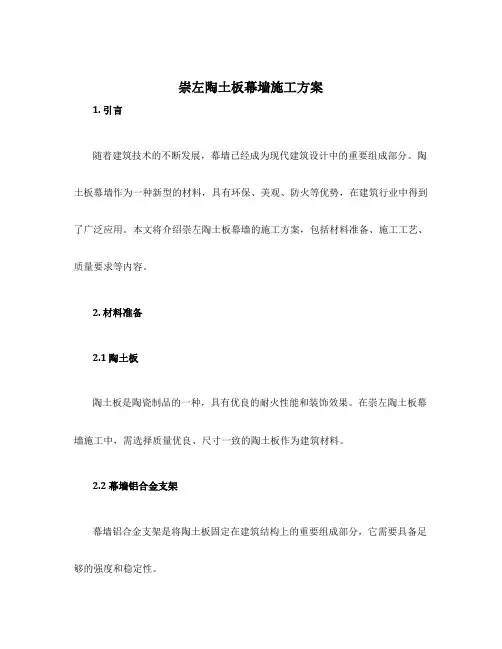 崇左陶土板幕墙施工方案

1. 引言

随着建筑技术的不断发展，幕墙已经成为现代建筑设计中的重要组成部分。陶土板幕墙作为一种新型的材料，具有环保、美观、防火等优势，在建筑行业中得到了广泛应用。本文将介绍崇左陶土板幕墙的施工方案，包括材料准备、施工工艺、质量要求等内容。

2. 材料准备

2.1 陶土板

陶土板是陶瓷制品的一种，具有优良的耐火性能和装饰效果。在崇左陶土板幕墙施工中，需选择质量优良、尺寸一致的陶土板作为建筑材料。

2.2 幕墙铝合金支架

幕墙铝合金支架是将陶土板固定在建筑结构上的重要组成部分，它需要具备足够的强度和稳定性。